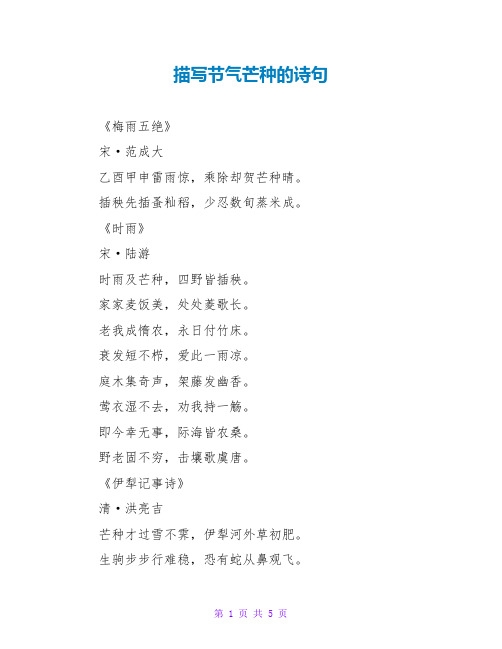 描写节气芒种的诗句

《梅雨五绝》

宋·范成大

乙酉甲申雷雨惊，乘除却贺芒种晴。

插秧先插蚤籼稻，少忍数旬蒸米成。

《时雨》

宋·陆游

时雨及芒种，四野皆插秧。

家家麦饭美，处处菱歌长。

老我成惰农，永日付竹床。

衰发短不栉，爱此一雨凉。

庭木集奇声，架藤发幽香。

莺衣湿不去，劝我持一觞。

即今幸无事，际海皆农桑。

野老固不穷，击壤歌虞唐。

《伊犁记事诗》

清·洪亮吉

芒种才过雪不霁，伊犁河外草初肥。

生驹步步行难稳，恐有蛇从鼻观飞。

第 1 页 共 5 页